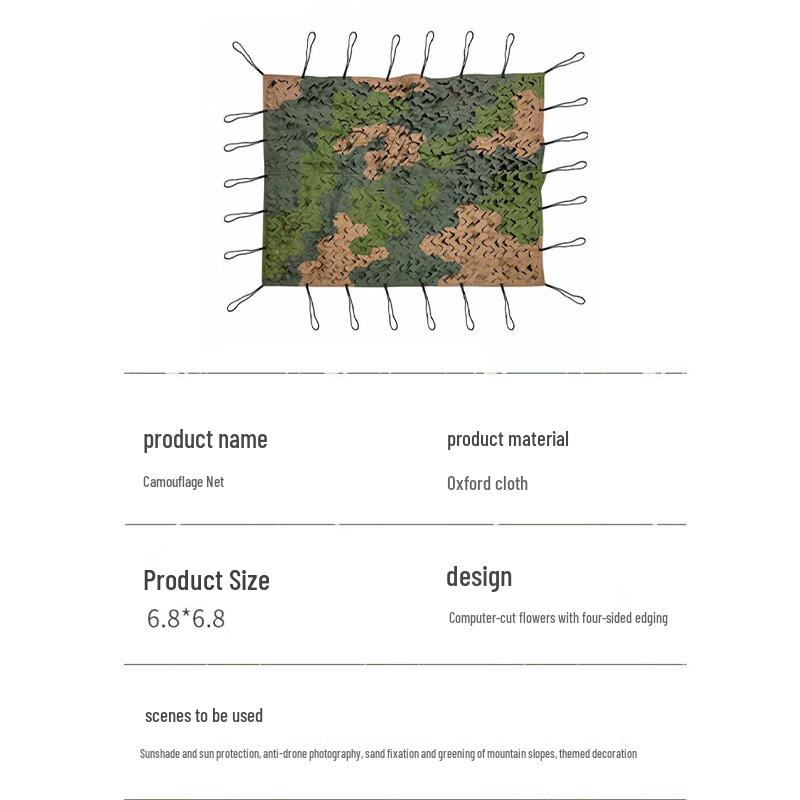 product name

Camouflage Net

product material

Oxford cloth

Product Size

6.8*6.8

design

Computer-cut flowers with four-sided edging

scenes to be used

Sunshade and sun protection, anti-drone photography, sand fixation and greening of mountain slopes, themed decoration